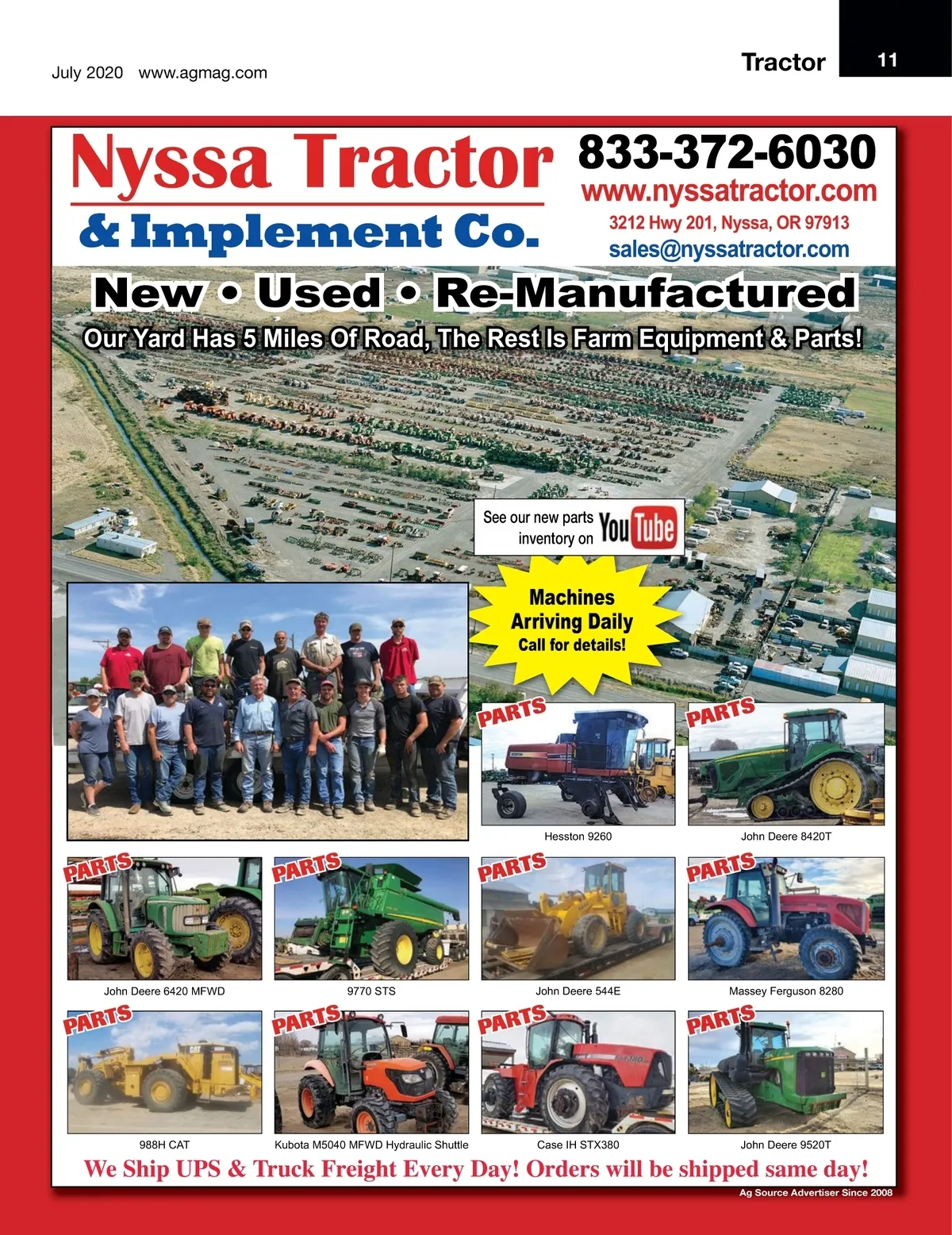 July 2020 www.agmag.com

Tractor

11

Nyssa Tractor

& Implement Co.

833-372-6030

www.nyssatractor.com

3212 Hwy 201, Nyssa, OR 97913

sales@nyssatractor.com

New • Used • Re-Manufactured

Our Yard Has 5 Miles Of Road, The Rest Is Farm Equipment & Parts!

See our new parts inventory on YouTube

Machines Arriving Daily
Call for details!

PARTS
Hesston 9260

PARTS
John Deere 8420T

PARTS
John Deere 6420 MFWD

PARTS
9770 STS

PARTS
John Deere 544E

PARTS
Massey Ferguson 8280

PARTS
988H CAT

PARTS
Kubota M5040 MFWD Hydraulic Shuttle

PARTS
Case IH STX380

PARTS
John Deere 9520T

We Ship UPS & Truck Freight Every Day! Orders will be shipped same day!

Ag Source Advertiser Since 2008